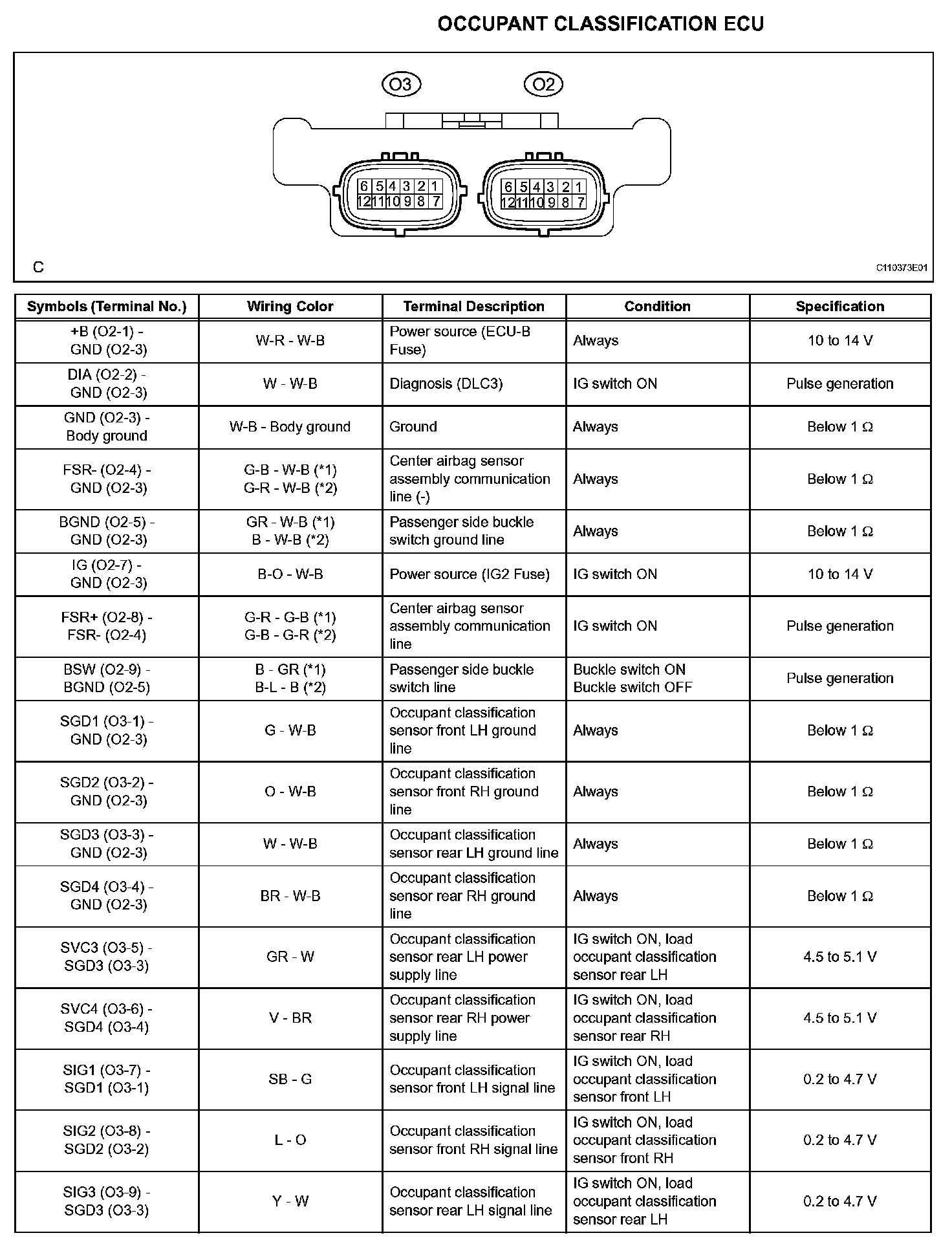 OCCUPANT CLASSIFICATION ECU

O3 O2

6 5 4 3 2 1
12 11 10 9 8 7

6 5 4 3 2 1
12 11 10 9 8 7

C

C110373E01

| Symbols (Terminal No.) | Wiring Color | Terminal Description | Condition | Specification |
|---|---|---|---|---|
| +B (O2-1) - GND (O2-3) | W-R - W-B | Power source (ECU-B Fuse) | Always | 10 to 14 V |
| DIA (O2-2) - GND (O2-3) | W - W-B | Diagnosis (DLC3) | IG switch ON | Pulse generation |
| GND (O2-3) - Body ground | W-B - Body ground | Ground | Always | Below 1 Ω |
| FSR- (O2-4) - GND (O2-3) | G-B - W-B (*1) G-R - W-B (*2) | Center airbag sensor assembly communication line (-) | Always | Below 1 Ω |
| BGND (O2-5) - GND (O2-3) | GR - W-B (*1) B - W-B (*2) | Passenger side buckle switch ground line | Always | Below 1 Ω |
| IG (O2-7) - GND (O2-3) | B-O - W-B | Power source (IG2 Fuse) | IG switch ON | 10 to 14 V |
| FSR+ (O2-8) - FSR- (O2-4) | G-R - G-B (*1) G-B - G-R (*2) | Center airbag sensor assembly communication line | IG switch ON | Pulse generation |
| BSW (O2-9) - BGND (O2-5) | B - GR (*1) B-L - B (*2) | Passenger side buckle switch line | Buckle switch ON Buckle switch OFF | Pulse generation |
| SGD1 (O3-1) - GND (O2-3) | G - W-B | Occupant classification sensor front LH ground line | Always | Below 1 Ω |
| SGD2 (O3-2) - GND (O2-3) | O - W-B | Occupant classification sensor front RH ground line | Always | Below 1 Ω |
| SGD3 (O3-3) - GND (O2-3) | W - W-B | Occupant classification sensor rear LH ground line | Always | Below 1 Ω |
| SGD4 (O3-4) - GND (O2-3) | BR - W-B | Occupant classification sensor rear RH ground line | Always | Below 1 Ω |
| SVC3 (O3-5) - SGD3 (O3-3) | GR - W | Occupant classification sensor rear LH power supply line | IG switch ON, load occupant classification sensor rear LH | 4.5 to 5.1 V |
| SVC4 (O3-6) - SGD4 (O3-4) | V - BR | Occupant classification sensor rear RH power supply line | IG switch ON, load occupant classification sensor rear RH | 4.5 to 5.1 V |
| SIG1 (O3-7) - SGD1 (O3-1) | SB - G | Occupant classification sensor front LH signal line | IG switch ON, load occupant classification sensor front LH | 0.2 to 4.7 V |
| SIG2 (O3-8) - SGD2 (O3-2) | L - O | Occupant classification sensor front RH signal line | IG switch ON, load occupant classification sensor front RH | 0.2 to 4.7 V |
| SIG3 (O3-9) - SGD3 (O3-3) | Y - W | Occupant classification sensor rear LH signal line | IG switch ON, load occupant classification sensor rear LH | 0.2 to 4.7 V |